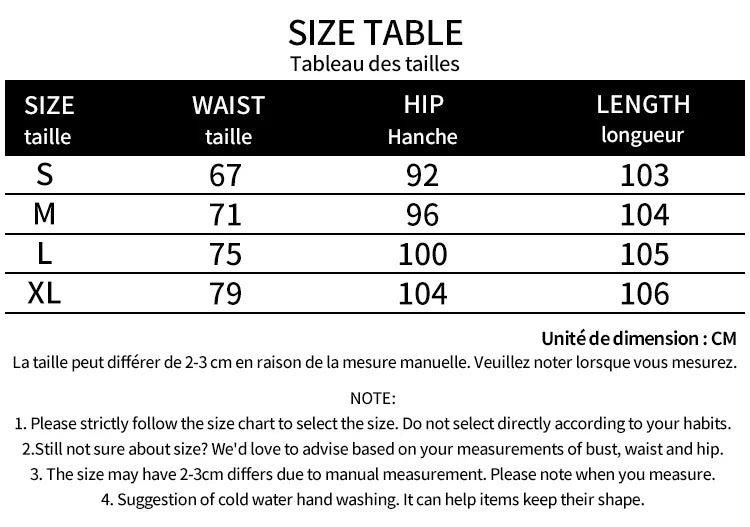 SIZE TABLE
Tableau des tailles

| SIZE taille | WAIST taille | HIP Hanche | LENGTH longueur |
|---|---|---|---|
| S | 67 | 92 | 103 |
| M | 71 | 96 | 104 |
| L | 75 | 100 | 105 |
| XL | 79 | 104 | 106 |

Unité de dimension : CM

La taille peut différer de 2-3 cm en raison de la mesure manuelle. Veuillez noter lorsque vous mesurez.

NOTE:

1. Please strictly follow the size chart to select the size. Do not select directly according to your habits.

2.Still not sure about size? We'd love to advise based on your measurements of bust, waist and hip.

3. The size may have 2-3cm differs due to manual measurement. Please note when you measure.

4. Suggestion of cold water hand washing. It can help items keep their shape.